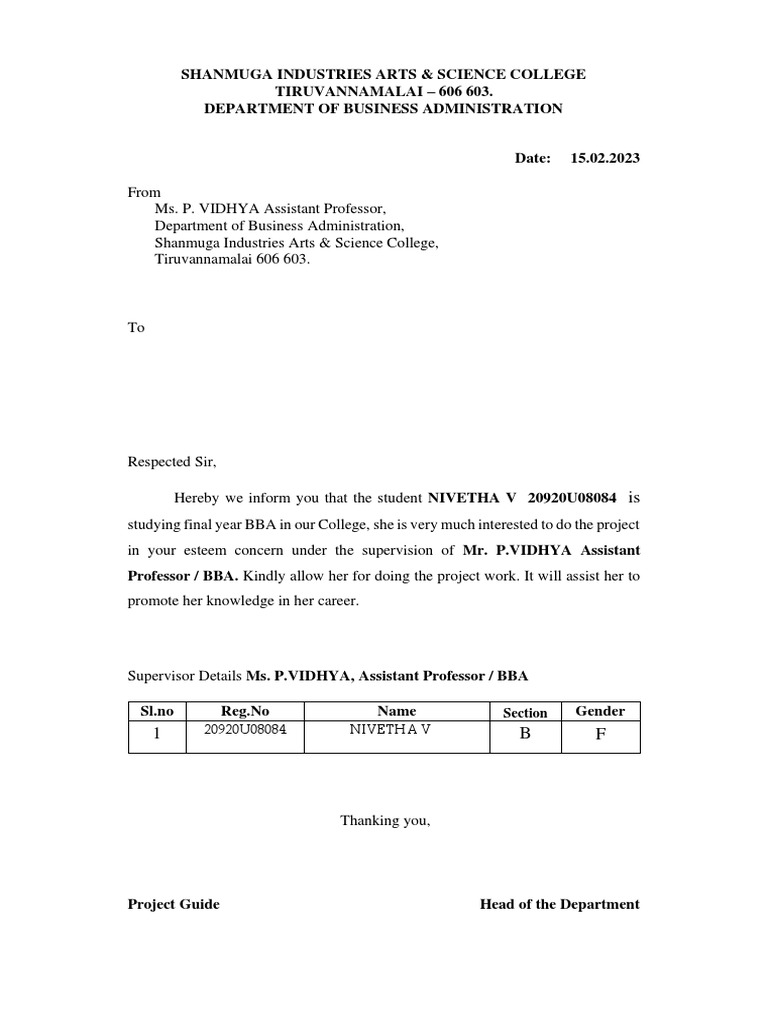 SHANMUGA INDUSTRIES ARTS & SCIENCE COLLEGE
TIRUVANNAMALAI – 606 603.
DEPARTMENT OF BUSINESS ADMINISTRATION

Date: 15.02.2023

From
Ms. P. VIDHYA Assistant Professor,
Department of Business Administration,
Shanmuga Industries Arts & Science College,
Tiruvannamalai 606 603.

To

Respected Sir,

Hereby we inform you that the student NIVETHA V 20920U08084 is studying final year BBA in our College, she is very much interested to do the project in your esteem concern under the supervision of Mr. P.VIDHYA Assistant Professor / BBA. Kindly allow her for doing the project work. It will assist her to promote her knowledge in her career.

Supervisor Details Ms. P.VIDHYA, Assistant Professor / BBA

| Sl.no | Reg.No | Name | Section | Gender |
|---|---|---|---|---|
| 1 | 20920U08084 | NIVETHA V | B | F |

Thanking you,

Project Guide

Head of the Department